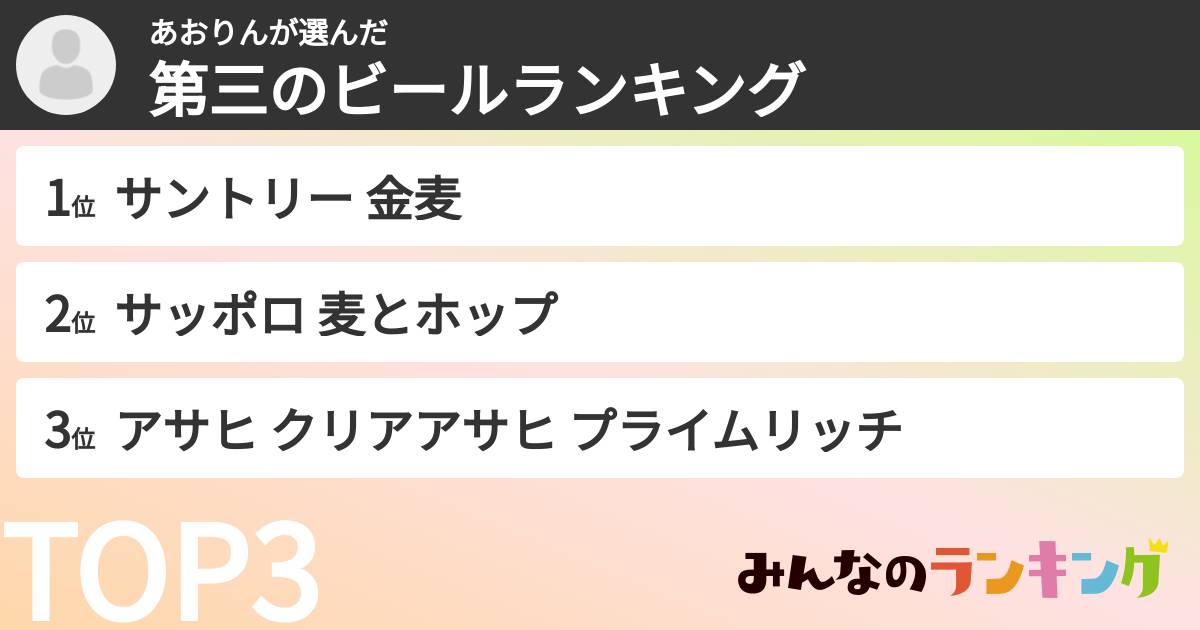 あおりんが選んだ
第三のビールランキング

1位 サントリー 金麦

2位 サッポロ 麦とホップ

3位 アサヒ クリアアサヒ プライムリッチ

TOP3

みんなのランキング